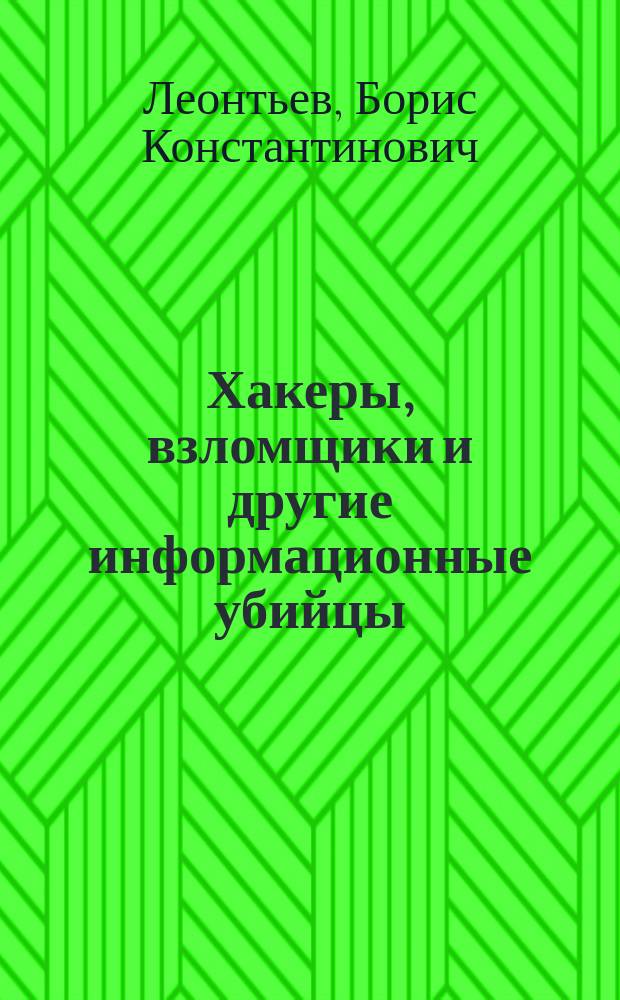 Леонтьев, Борис Константинович

Хакеры, взломщики и другие информационные убийцы